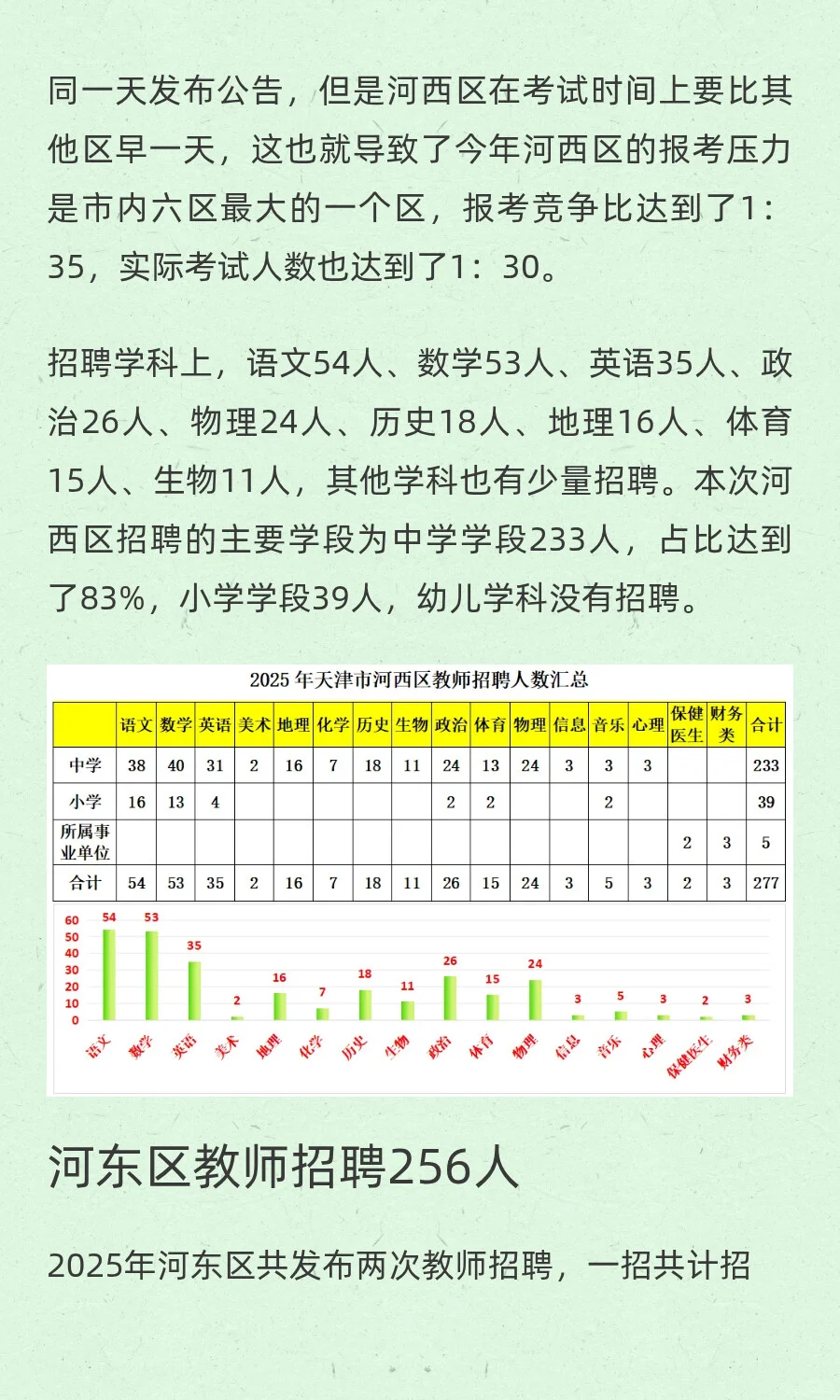 同一天发布公告，但是河西区在考试时间上要比其他区早一天，这也就导致了今年河西区的报考压力是市内六区最大的一个区，报考竞争比达到了1：35，实际考试人数也达到了1：30。

招聘学科上，语文54人、数学53人、英语35人、政治26人、物理24人、历史18人、地理16人、体育15人、生物11人，其他学科也有少量招聘。本次河西区招聘的主要学段为中学学段233人，占比达到了83%，小学学段39人，幼儿学科没有招聘。

2025 年天津市河西区教师招聘人数汇总

| | 语文 | 数学 | 英语 | 美术 | 地理 | 化学 | 历史 | 生物 | 政治 | 体育 | 物理 | 信息 | 音乐 | 心理 | 保健医生 | 财务类 | 合计 |
|---|---|---|---|---|---|---|---|---|---|---|---|---|---|---|---|---|---|
| 中学 | 38 | 40 | 31 | 2 | 16 | 7 | 18 | 11 | 24 | 13 | 24 | 3 | 3 | 3 | | | 233 |
| 小学 | 16 | 13 | 4 | | | | | | 2 | 2 | | | 2 | | | | 39 |
| 所属事业单位 | | | | | | | | | | | | | | | 2 | 3 | 5 |
| 合计 | 54 | 53 | 35 | 2 | 16 | 7 | 18 | 11 | 26 | 15 | 24 | 3 | 5 | 3 | 2 | 3 | 277 |

60
50
40
30
20
10
0
54 53 35 2 16 7 18 11 26 15 24 3 5 3 2 3
语文 数学 英语 美术 地理 化学 历史 生物 政治 体育 物理 信息 音乐 心理 保健医生 财务类

河东区教师招聘256人

2025年河东区共发布两次教师招聘，一招共计招